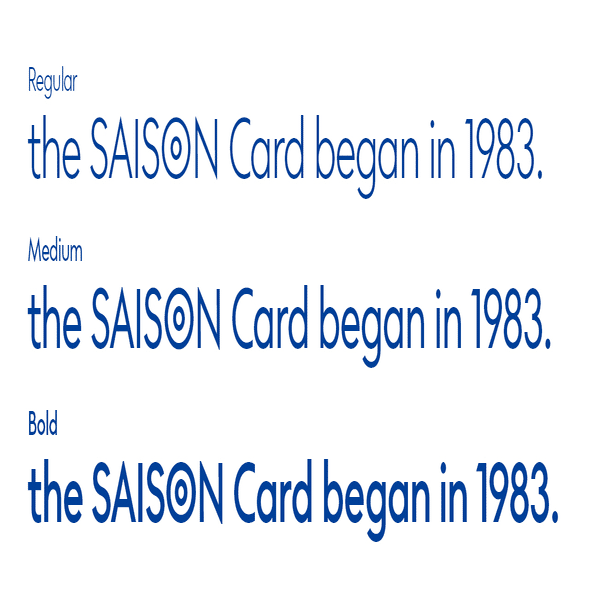 Regular

the SAISON Card began in 1983.

Medium

the SAISON Card began in 1983.

Bold

the SAISON Card began in 1983.